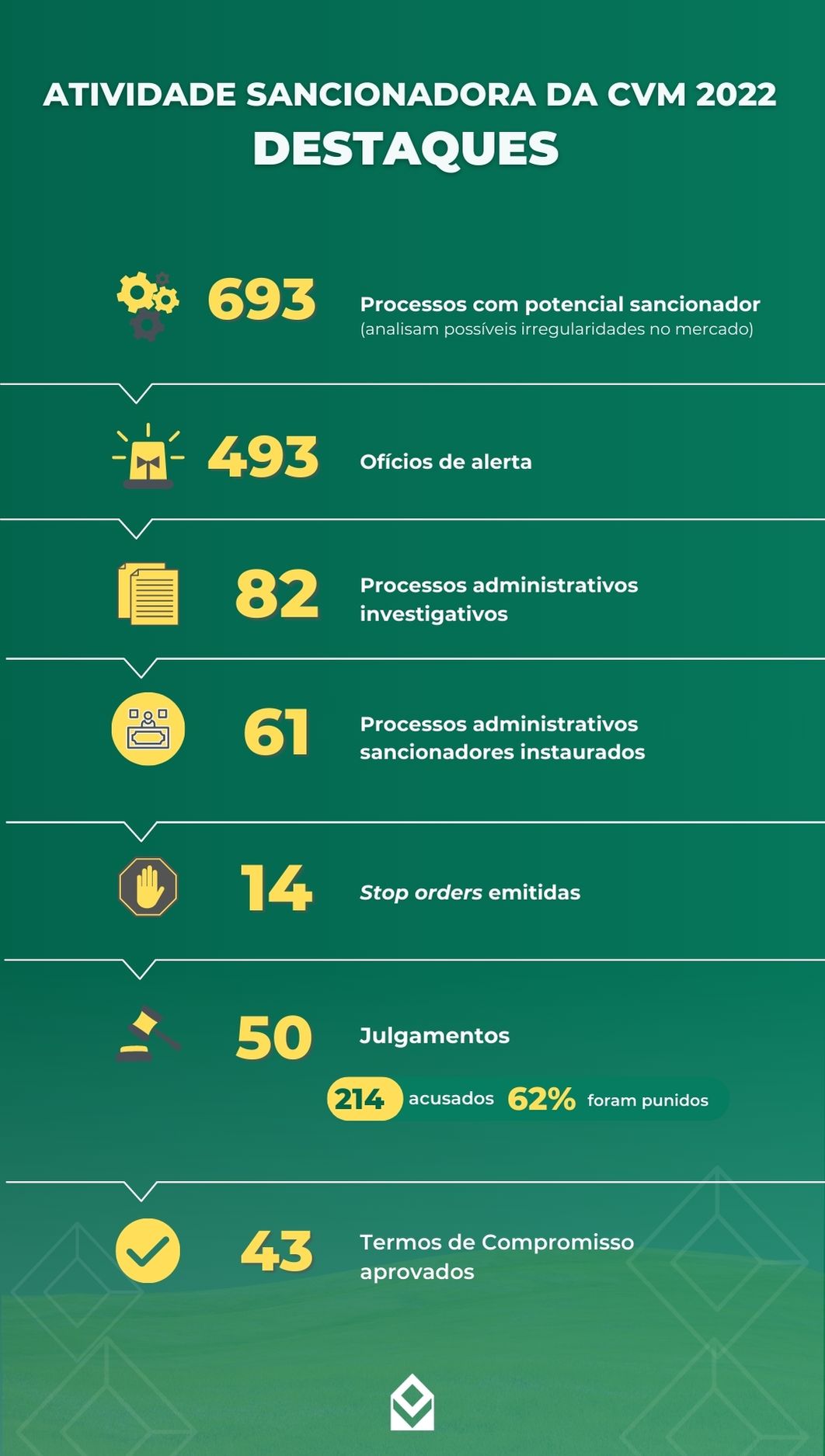 ATIVIDADE SANCIONADORA DA CVM 2022
DESTAQUES

693 Processos com potencial sancionador
(analisam possíveis irregularidades no mercado)

493 Ofícios de alerta

82 Processos administrativos investigativos

61 Processos administrativos sancionadores instaurados

14 Stop orders emitidas

50 Julgamentos
214 acusados 62% foram punidos

43 Termos de Compromisso aprovados